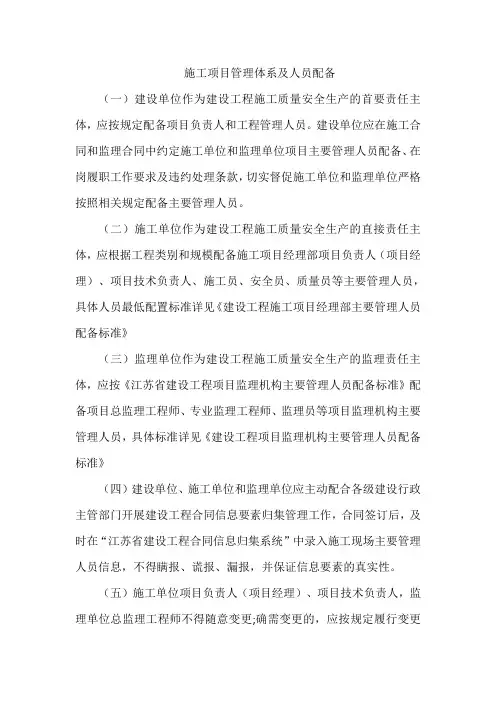 施工项目管理体系及人员配备

（一）建设单位作为建设工程施工质量安全生产的首要责任主体，应按规定配备项目负责人和工程管理人员。建设单位应在施工合同和监理合同中约定施工单位和监理单位项目主要管理人员配备、在岗履职工作要求及违约处理条款，切实督促施工单位和监理单位严格按照相关规定配备主要管理人员。

（二）施工单位作为建设工程施工质量安全生产的直接责任主体，应根据工程类别和规模配备施工项目经理部项目负责人（项目经理）、项目技术负责人、施工员、安全员、质量员等主要管理人员，具体人员最低配置标准详见《建设工程施工项目经理部主要管理人员配备标准》

（三）监理单位作为建设工程施工质量安全生产的监理责任主体，应按《江苏省建设工程项目监理机构主要管理人员配备标准》配备项目总监理工程师、专业监理工程师、监理员等项目监理机构主要管理人员，具体标准详见《建设工程项目监理机构主要管理人员配备标准》

（四）建设单位、施工单位和监理单位应主动配合各级建设行政主管部门开展建设工程合同信息要素归集管理工作，合同签订后，及时在“江苏省建设工程合同信息归集系统”中录入施工现场主要管理人员信息，不得瞒报、谎报、漏报，并保证信息要素的真实性。

（五）施工单位项目负责人（项目经理）、项目技术负责人，监理单位总监理工程师不得随意变更;确需变更的，应按规定履行变更